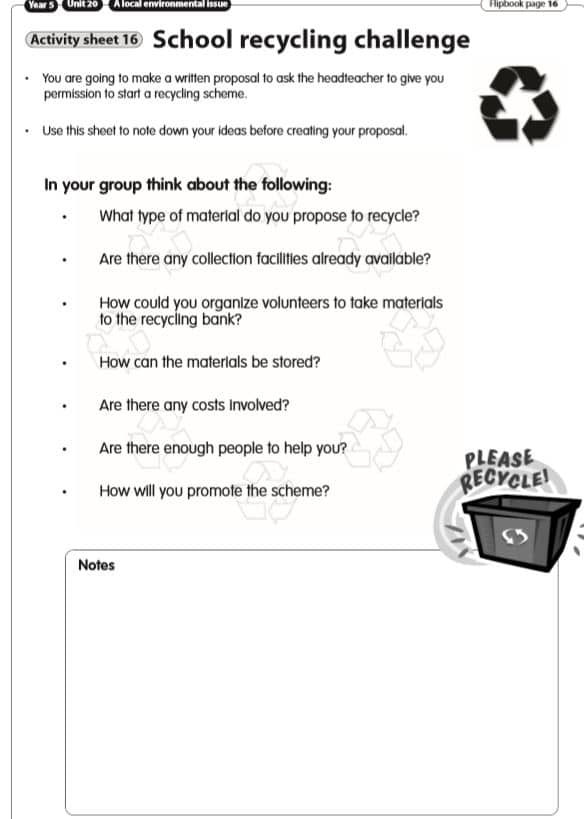 Year 5 Unit 20 A local environmental issue

Flipbook page 16

Activity sheet 16 School recycling challenge

• You are going to make a written proposal to ask the headteacher to give you permission to start a recycling scheme.

• Use this sheet to note down your ideas before creating your proposal.

In your group think about the following:

• What type of material do you propose to recycle?

• Are there any collection facilities already available?

• How could you organize volunteers to take materials to the recycling bank?

• How can the materials be stored?

• Are there any costs involved?

• Are there enough people to help you?

• How will you promote the scheme?

PLEASE RECYCLE!

Notes